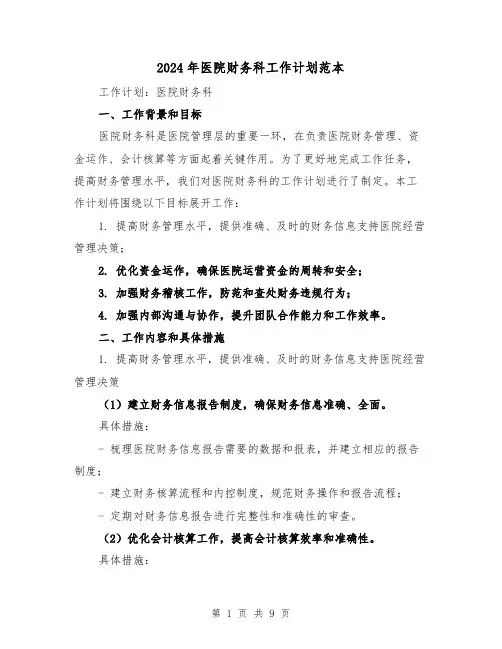 2024年医院财务科工作计划范本

工作计划：医院财务科

一、工作背景和目标

医院财务科是医院管理层的重要一环，在负责医院财务管理、资金运作、会计核算等方面起着关键作用。为了更好地完成工作任务，提高财务管理水平，我们对医院财务科的工作计划进行了制定。本工作计划将围绕以下目标展开工作：

1. 提高财务管理水平，提供准确、及时的财务信息支持医院经营管理决策；

2. 优化资金运作，确保医院运营资金的周转和安全；

3. 加强财务稽核工作，防范和查处财务违规行为；

4. 加强内部沟通与协作，提升团队合作能力和工作效率。

二、工作内容和具体措施

1. 提高财务管理水平，提供准确、及时的财务信息支持医院经营管理决策

（1）建立财务信息报告制度，确保财务信息准确、全面。

具体措施：

- 梳理医院财务信息报告需要的数据和报表，并建立相应的报告制度；

- 建立财务核算流程和内控制度，规范财务操作和报告流程；

- 定期对财务信息报告进行完整性和准确性的审查。

（2）优化会计核算工作，提高会计核算效率和准确性。

具体措施：

第 1 页 共 9 页